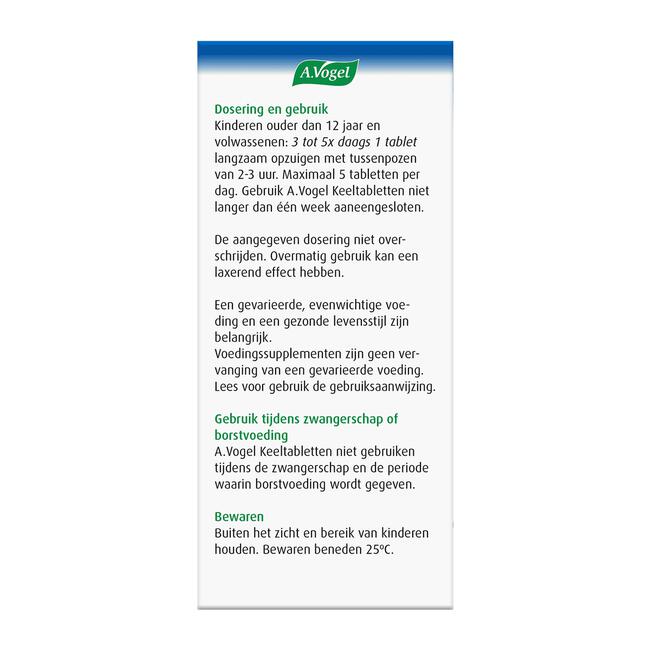 A.Vogel

Dosering en gebruik
Kinderen ouder dan 12 jaar en volwassenen: 3 tot 5x daags 1 tablet langzaam opzuigen met tussenpozen van 2-3 uur. Maximaal 5 tabletten per dag. Gebruik A.Vogel Keeltabletten niet langer dan één week aaneengesloten.

De aangegeven dosering niet overschrijden. Overmatig gebruik kan een laxerend effect hebben.

Een gevarieerde, evenwichtige voeding en een gezonde levensstijl zijn belangrijk.
Voedingssupplementen zijn geen vervanging van een gevarieerde voeding.
Lees voor gebruik de gebruiksaanwijzing.

Gebruik tijdens zwangerschap of borstvoeding
A.Vogel Keeltabletten niet gebruiken tijdens de zwangerschap en de periode waarin borstvoeding wordt gegeven.

Bewaren
Buiten het zicht en bereik van kinderen houden. Bewaren beneden 25ºC.